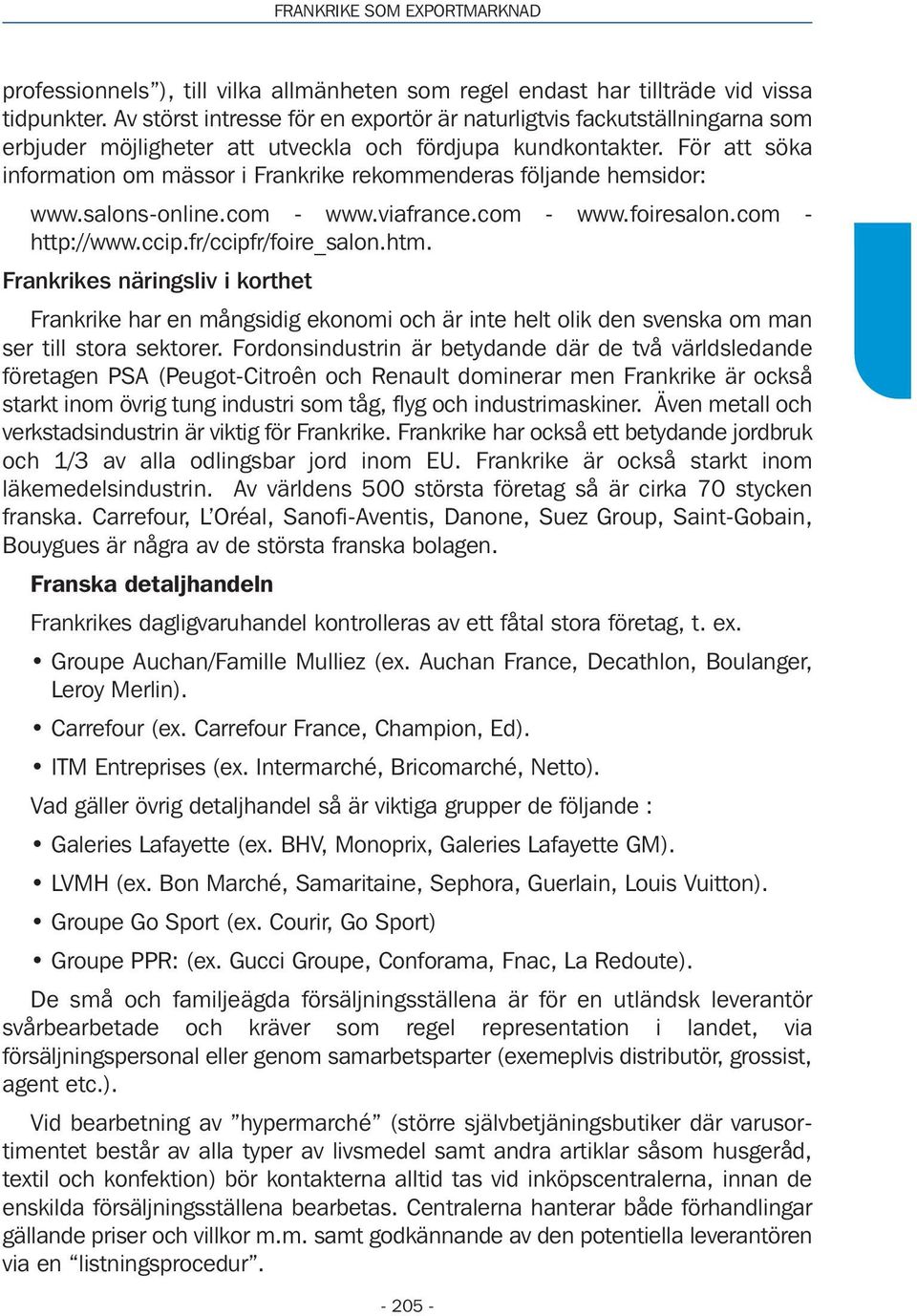 FRANKRIKE SOM EXPORTMARKNAD

professionnels”), till vilka allmänheten som regel endast har tillträde vid vissa tidpunkter. Av störst intresse för en exportör är naturligtvis fackutställningarna som erbjuder möjligheter att utveckla och fördjupa kundkontakter. För att söka information om mässor i Frankrike rekommenderas följande hemsidor:

www.salons-online.com - www.viafrance.com - www.foiresalon.com - http://www.ccip.fr/ccipfr/foire_salon.htm.

Frankrikes näringsliv i korthet

Frankrike har en mångsidig ekonomi och är inte helt olik den svenska om man ser till stora sektorer. Fordonsindustrin är betydande där de två världsledande företagen PSA (Peugot-Citroên och Renault dominerar men Frankrike är också starkt inom övrig tung industri som tåg, flyg och industrimaskiner. Även metall och verkstadsindustrin är viktig för Frankrike. Frankrike har också ett betydande jordbruk och 1/3 av alla odlingsbar jord inom EU. Frankrike är också starkt inom läkemedelsindustrin. Av världens 500 största företag så är cirka 70 stycken franska. Carrefour, L’Oréal, Sanofi-Aventis, Danone, Suez Group, Saint-Gobain, Bouygues är några av de största franska bolagen.

Franska detaljhandeln

Frankrikes dagligvaruhandel kontrolleras av ett fåtal stora företag, t. ex.

• Groupe Auchan/Famille Mulliez (ex. Auchan France, Decathlon, Boulanger, Leroy Merlin).

• Carrefour (ex. Carrefour France, Champion, Ed).

• ITM Entreprises (ex. Intermarché, Bricomarché, Netto).

Vad gäller övrig detaljhandel så är viktiga grupper de följande :

• Galeries Lafayette (ex. BHV, Monoprix, Galeries Lafayette GM).

• LVMH (ex. Bon Marché, Samaritaine, Sephora, Guerlain, Louis Vuitton).

• Groupe Go Sport (ex. Courir, Go Sport)

• Groupe PPR: (ex. Gucci Groupe, Conforama, Fnac, La Redoute).

De små och familjeägda försäljningsställena är för en utländsk leverantör svårbearbetade och kräver som regel representation i landet, via försäljningspersonal eller genom samarbetsparter (exemeplvis distributör, grossist, agent etc.).

Vid bearbetning av ”hypermarché” (större självbetjäningsbutiker där varusortimentet består av alla typer av livsmedel samt andra artiklar såsom husgeråd, textil och konfektion) bör kontakterna alltid tas vid inköpscentralerna, innan de enskilda försäljningsställena bearbetas. Centralerna hanterar både förhandlingar gällande priser och villkor m.m. samt godkännande av den potentiella leverantören via en “listningsprocedur”.

- 205 -